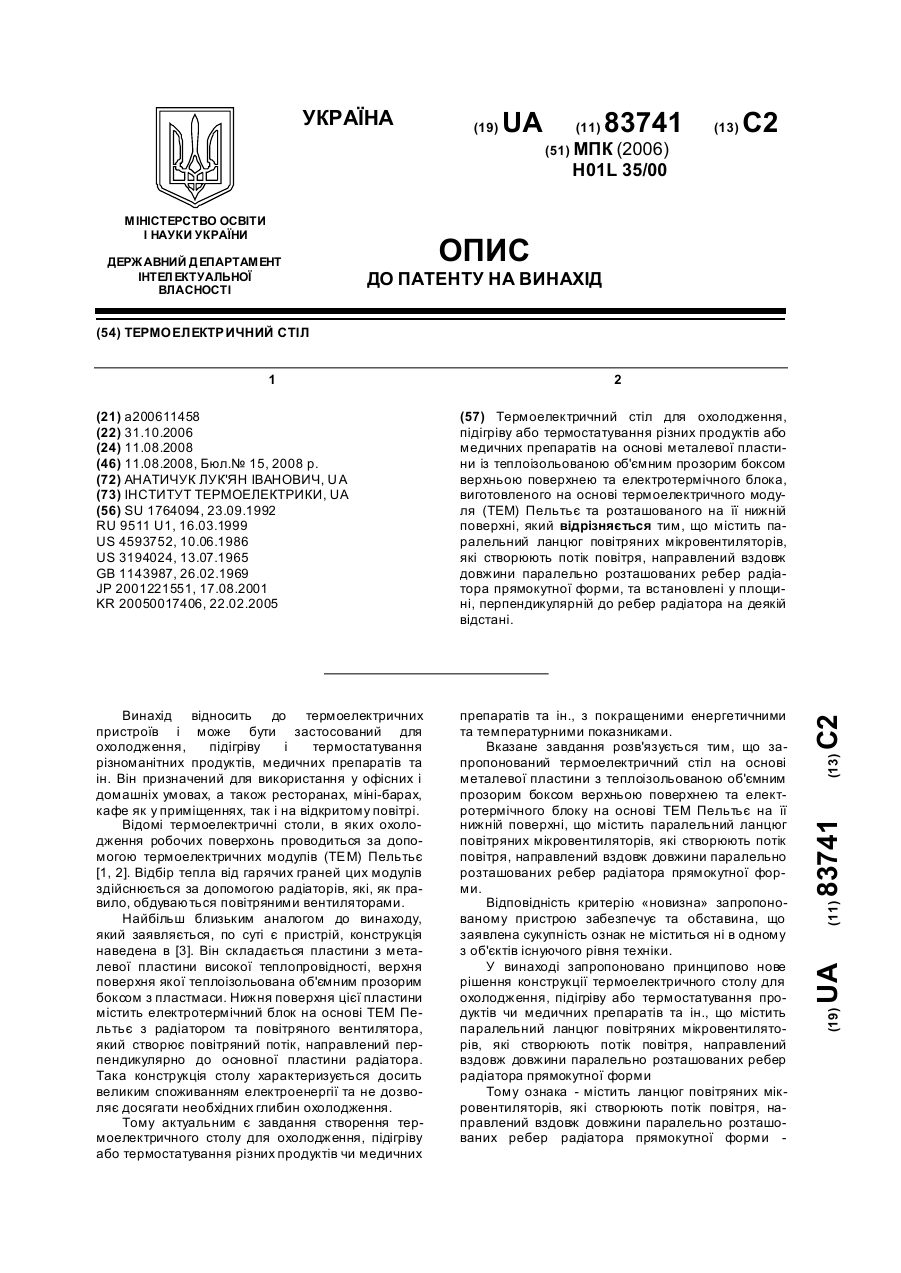 УКРАЇНА

(19) UA (11) 83741 (13) C2

(51) МПК (2006)
H01L 35/00

МІНІСТЕРСТВО ОСВІТИ І НАУКИ УКРАЇНИ

ДЕРЖАВНИЙ ДЕПАРТАМЕНТ ІНТЕЛЕКТУАЛЬНОЇ ВЛАСНОСТІ

ОПИС
ДО ПАТЕНТУ НА ВИНАХІД

(54) ТЕРМОЕЛЕКТРИЧНИЙ СТІЛ

1

(21) a200611458
(22) 31.10.2006
(24) 11.08.2008
(46) 11.08.2008, Бюл.№ 15, 2008 р.
(72) АНАТИЧУК ЛУК'ЯН ІВАНОВИЧ, UA
(73) ІНСТИТУТ ТЕРМОЕЛЕКТРИКИ, UA
(56) SU 1764094, 23.09.1992
RU 9511 U1, 16.03.1999
US 4593752, 10.06.1986
US 3194024, 13.07.1965
GB 1143987, 26.02.1969
JP 2001221551, 17.08.2001
KR 20050017406, 22.02.2005

2

(57) Термоелектричний стіл для охолодження, підігріву або термостатування різних продуктів або медичних препаратів на основі металевої пластини із теплоізольованою об'ємним прозорим боксом верхньою поверхнею та електротермічного блока, виготовленого на основі термоелектричного модуля (ТЕМ) Пельтьє та розташованого на її нижній поверхні, який відрізняється тим, що містить паралельний ланцюг повітряних мікровентиляторів, які створюють потік повітря, направлений вздовж довжини паралельно розташованих ребер радіатора прямокутної форми, та встановлені у площині, перпендикулярній до ребер радіатора на деякій відстані.

Винахід відносить до термоелектричних пристроїв і може бути застосований для охолодження, підігріву і термостатування різноманітних продуктів, медичних препаратів та ін. Він призначений для використання у офісних і домашніх умовах, а також ресторанах, міні-барах, кафе як у приміщеннях, так і на відкритому повітрі.

Відомі термоелектричні столи, в яких охолодження робочих поверхонь проводиться за допомогою термоелектричних модулів (ТЕМ) Пельтьє [1, 2]. Відбір тепла від гарячих граней цих модулів здійснюється за допомогою радіаторів, які, як правило, обдуваються повітряними вентиляторами.

Найбільш близьким аналогом до винаходу, який заявляється, по суті є пристрій, конструкція наведена в [3]. Він складається пластини з металевої пластини високої теплопровідності, верхня поверхня якої теплоізольована об'ємним прозорим боксом з пластмаси. Нижня поверхня цієї пластини містить електротермічний блок на основі ТЕМ Пельтьє з радіатором та повітряного вентилятора, який створює повітряний потік, направлений перпендикулярно до основної пластини радіатора. Така конструкція столу характеризується досить великим споживанням електроенергії та не дозволяє досягати необхідних глибин охолодження.

Тому актуальним є завдання створення термоелектричного столу для охолодження, підігріву або термостатування різних продуктів чи медичних препаратів та ін., з покращеними енергетичними та температурними показниками.

Вказане завдання розв'язується тим, що запропонований термоелектричний стіл на основі металевої пластини з теплоізольованою об'ємним прозорим боксом верхньою поверхнею та електротермічного блоку на основі ТЕМ Пельтьє на її нижній поверхні, що містить паралельний ланцюг повітряних мікровентиляторів, які створюють потік повітря, направлений вздовж довжини паралельно розташованих ребер радіатора прямокутної форми.

Відповідність критерію «новизна» запропонованому пристрою забезпечує та обставина, що заявлена сукупність ознак не міститься ні в одному з об'єктів існуючого рівня техніки.

У винаході запропоновано принципово нове рішення конструкції термоелектричного столу для охолодження, підігріву або термостатування продуктів чи медичних препаратів та ін., що містить паралельний ланцюг повітряних мікровентиляторів, які створюють потік повітря, направлений вздовж довжини паралельно розташованих ребер радіатора прямокутної форми

Тому ознака - містить ланцюг повітряних мікровентиляторів, які створюють потік повітря, направлений вздовж довжини паралельно розташованих ребер радіатора прямокутної форми -

(19) UA (11) 83741 (13) C2